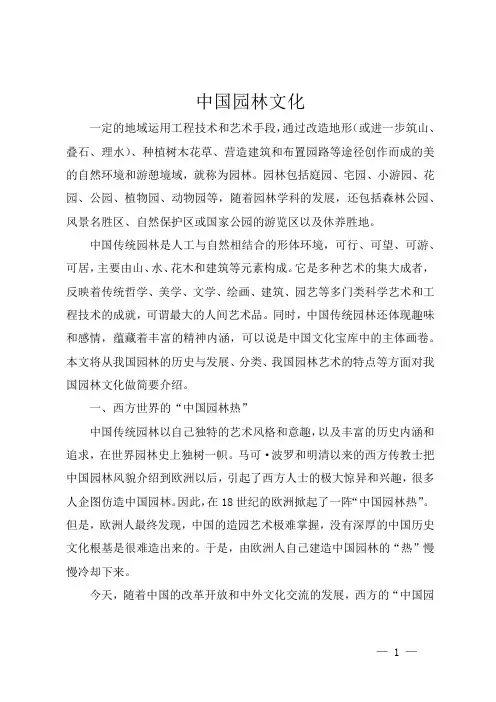 中国园林文化

一定的地域运用工程技术和艺术手段，通过改造地形（或进一步筑山、叠石、理水）、种植树木花草、营造建筑和布置园路等途径创作而成的美的自然环境和游憩境域，就称为园林。园林包括庭园、宅园、小游园、花园、公园、植物园、动物园等，随着园林学科的发展，还包括森林公园、风景名胜区、自然保护区或国家公园的游览区以及休养胜地。

中国传统园林是人工与自然相结合的形体环境，可行、可望、可游、可居，主要由山、水、花木和建筑等元素构成。它是多种艺术的集大成者，反映着传统哲学、美学、文学、绘画、建筑、园艺等多门类科学艺术和工程技术的成就，可谓最大的人间艺术品。同时，中国传统园林还体现趣味和感情，蕴藏着丰富的精神内涵，可以说是中国文化宝库中的主体画卷。本文将从我国园林的历史与发展、分类、我国园林艺术的特点等方面对我国园林文化做简要介绍。

一、西方世界的“中国园林热”

中国传统园林以自己独特的艺术风格和意趣，以及丰富的历史内涵和追求，在世界园林史上独树一帜。马可·波罗和明清以来的西方传教士把中国园林风貌介绍到欧洲以后，引起了西方人士的极大惊异和兴趣，很多人企图仿造中国园林。因此，在18世纪的欧洲掀起了一阵“中国园林热”。但是，欧洲人最终发现，中国的造园艺术极难掌握，没有深厚的中国历史文化根基是很难造出来的。于是，由欧洲人自己建造中国园林的“热”慢慢冷却下来。

今天，随着中国的改革开放和中外文化交流的发展，西方的“中国园

— 1 —